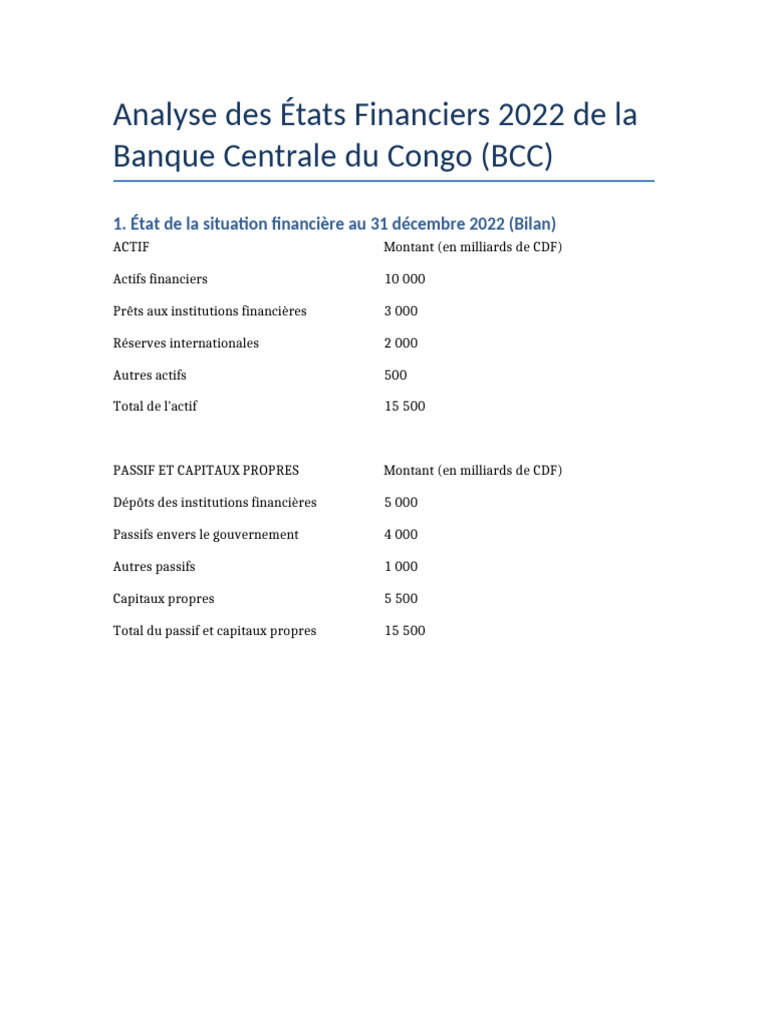 Analyse des États Financiers 2022 de la Banque Centrale du Congo (BCC)

1. État de la situation financière au 31 décembre 2022 (Bilan)

| ACTIF | Montant (en milliards de CDF) |
|---|---|
| Actifs financiers | 10 000 |
| Prêts aux institutions financières | 3 000 |
| Réserves internationales | 2 000 |
| Autres actifs | 500 |
| Total de l'actif | 15 500 |

| PASSIF ET CAPITAUX PROPRES | Montant (en milliards de CDF) |
|---|---|
| Dépôts des institutions financières | 5 000 |
| Passifs envers le gouvernement | 4 000 |
| Autres passifs | 1 000 |
| Capitaux propres | 5 500 |
| Total du passif et capitaux propres | 15 500 |